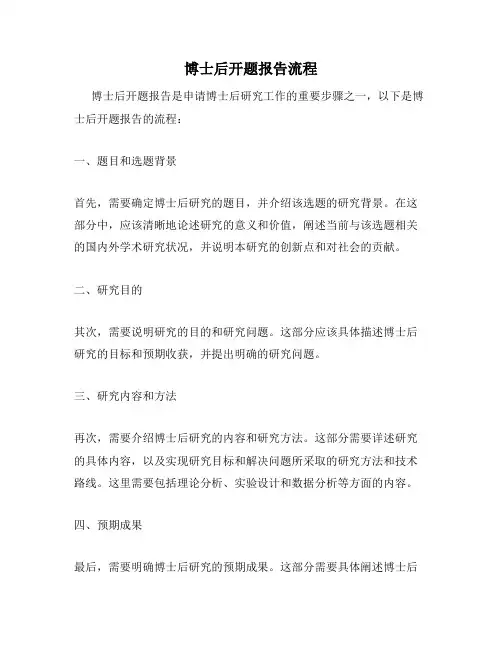 博士后开题报告流程

博士后开题报告是申请博士后研究工作的重要步骤之一，以下是博士后开题报告的流程：

一、题目和选题背景

首先，需要确定博士后研究的题目，并介绍该选题的研究背景。在这部分中，应该清晰地论述研究的意义和价值，阐述当前与该选题相关的国内外学术研究状况，并说明本研究的创新点和对社会的贡献。

二、研究目的

其次，需要说明研究的目的和研究问题。这部分应该具体描述博士后研究的目标和预期收获，并提出明确的研究问题。

三、研究内容和方法

再次，需要介绍博士后研究的内容和研究方法。这部分需要详述研究的具体内容，以及实现研究目标和解决问题所采取的研究方法和技术路线。这里需要包括理论分析、实验设计和数据分析等方面的内容。

四、预期成果

最后，需要明确博士后研究的预期成果。这部分需要具体阐述博士后